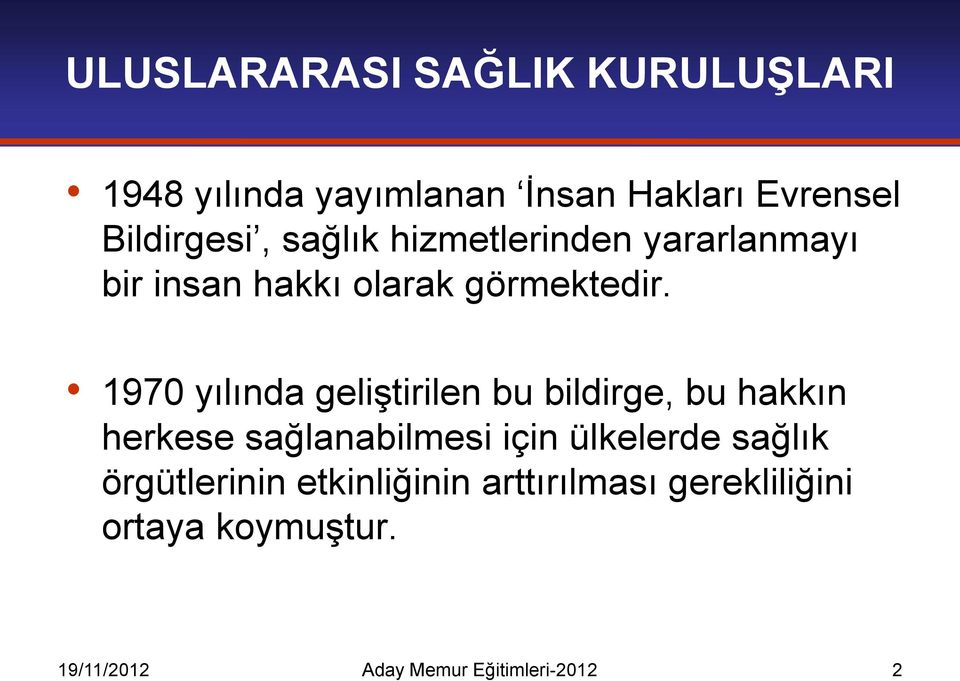 ULUSLARARASI SAĞLIK KURULUŞLARI

• 1948 yılında yayımlanan ‘İnsan Hakları Evrensel Bildirgesi’, sağlık hizmetlerinden yararlanmayı bir insan hakkı olarak görmektedir.

• 1970 yılında geliştirilen bu bildirge, bu hakkın herkese sağlanabilmesi için ülkelerde sağlık örgütlerinin etkinliğinin arttırılması gerekliliğini ortaya koymuştur.

19/11/2012 Aday Memur Eğitimleri-2012 2